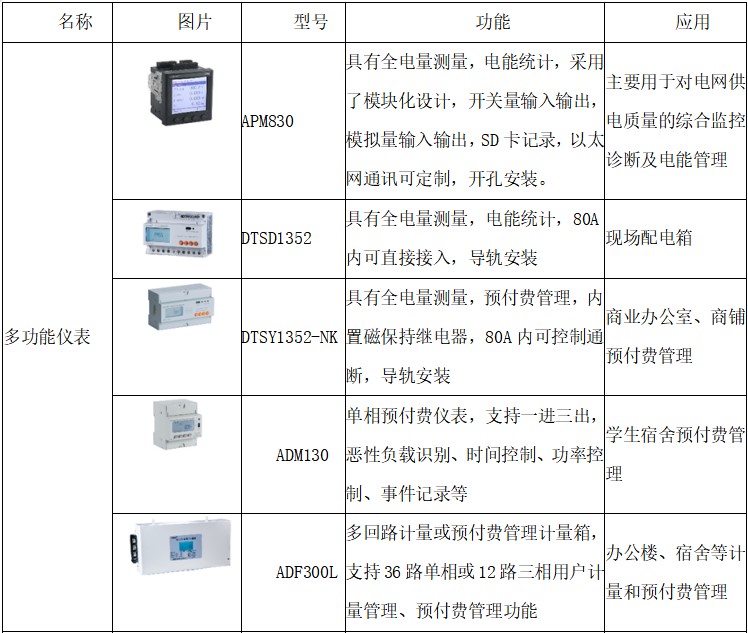 | 名称 | 图片 | 型号 | 功能 | 应用 |
|---|---|---|---|---|
| 多功能仪表 | | APM830 | 具有全电量测量，电能统计，采用了模块化设计，开关量输入输出，模拟量输入输出，SD 卡记录，以太网通讯可定制，开孔安装。 | 主要用于对电网供电质量的综合监控诊断及电能管理 |
| | | DTSD1352 | 具有全电量测量，电能统计，80A 内可直接接入，导轨安装 | 现场配电箱 |
| | | DTSY1352-NK | 具有全电量测量，预付费管理，内置磁保持继电器，80A 内可控制通断，导轨安装 | 商业办公室、商铺预付费管理 |
| | | ADM130 | 单相预付费仪表，支持一进三出，恶性负载识别、时间控制、功率控制、事件记录等 | 学生宿舍预付费管理 |
| | | ADF300L | 多回路计量或预付费管理计量箱，支持 36 路单相或 12 路三相用户计量管理、预付费管理功能 | 办公楼、宿舍等计量和预付费管理 |